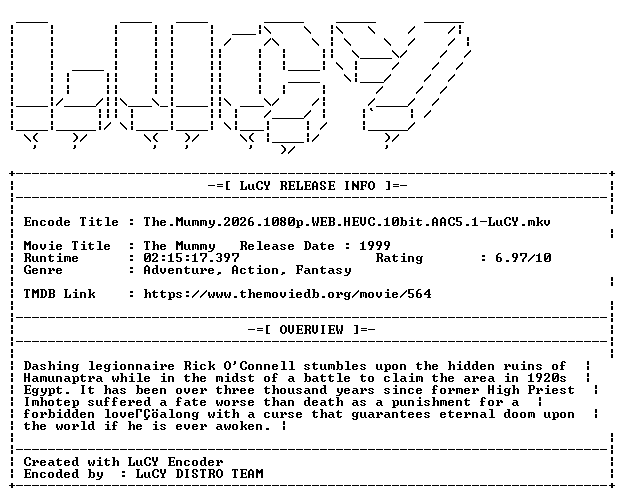 -=[ LuCY RELEASE INFO ]=-

Encode Title : The.Mummy.2026.1080p.WEB.HEVC.10bit.AAC5.1-LuCY.mkv

Movie Title : The Mummy Release Date : 1999
Runtime : 02:15:17.397 Rating : 6.97/10
Genre : Adventure, Action, Fantasy

TMDB Link : https://www.themoviedb.org/movie/564

-=[ OVERVIEW ]=-

Dashing legionnaire Rick O'Connell stumbles upon the hidden ruins of Hamunaptra while in the midst of a battle to claim the area in 1920s Egypt. It has been over three thousand years since former High Priest Imhotep suffered a fate worse than death as a punishment for a forbidden loveΓÇöalong with a curse that guarantees eternal doom upon the world if he is ever awoken.

Created with LuCY Encoder
Encoded by : LuCY DISTRO TEAM